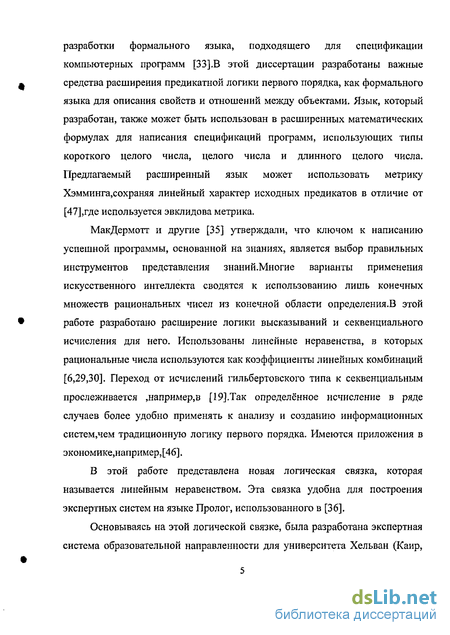 разработки формального языка, подходящего для спецификации компьютерных программ [33].В этой диссертации разработаны важные средства расширения предикатной логики первого порядка, как формального языка для описания свойств и отношений между объектами. Язык, который разработан, также может быть использован в расширенных математических формулах для написания спецификаций программ, использующих типы короткого целого числа, целого числа и длинного целого числа. Предлагаемый расширенный язык может использовать метрику Хэмминга,сохраняя линейный характер исходных предикатов в отличие от [47],где используется эвклидова метрика.

МакДермотт и другие [35] утверждали, что ключом к написанию успешной программы, основанной на знаниях, является выбор правильных инструментов представления знаний.Многие варианты применения искусственного интеллекта сводятся к использованию лишь конечных множеств рациональных чисел из конечной области определения.В этой работе разработано расширение логики высказываний и секвенциального исчисления для него. Использованы линейные неравенства, в которых рациональные числа используются как коэффициенты линейных комбинаций [6,29,30]. Переход от исчислений гильбертовского типа к секвенциальным прослеживается ,например,в [19].Так определённое исчисление в ряде случаев более удобно применять к анализу и созданию информационных систем,чем традиционную логику первого порядка. Имеются приложения в экономике,например,[46].

В этой работе представлена новая логическая связка, которая называется линейным неравенством. Эта связка удобна для построения экспертных систем на языке Пролог, использованного в [36].

Основываясь на этой логической связке, была разработана экспертная система образовательной направленности для университета Хельван (Каир,

5

dsLib.net
библиотека диссертаций